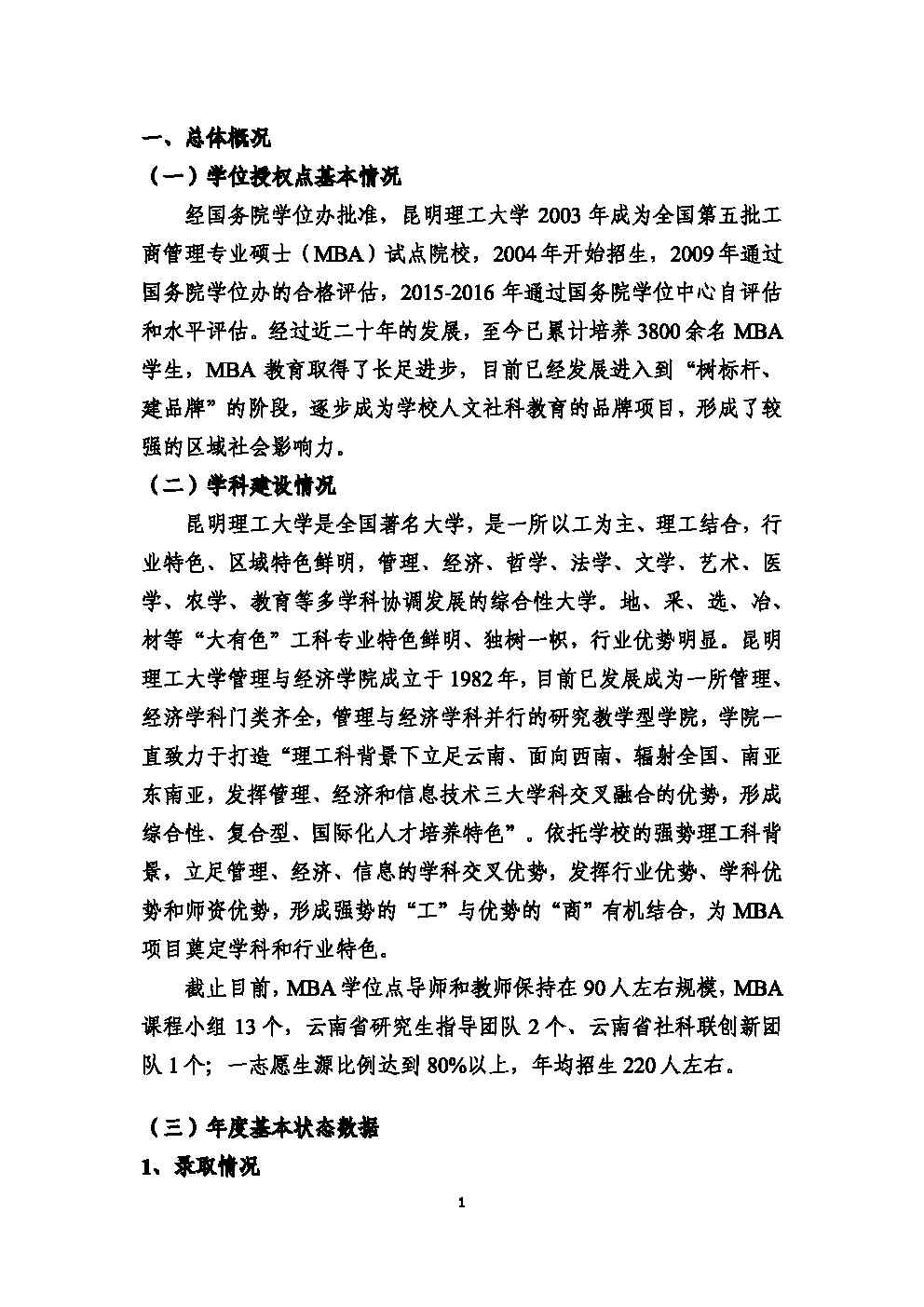 一、总体概况

（一）学位授权点基本情况

经国务院学位办批准，昆明理工大学 2003 年成为全国第五批工商管理专业硕士（MBA）试点院校，2004 年开始招生，2009 年通过国务院学位办的合格评估，2015-2016 年通过国务院学位中心自评估和水平评估。经过近二十年的发展，至今已累计培养 3800 余名 MBA 学生，MBA 教育取得了长足进步，目前已经发展进入到“树标杆、建品牌”的阶段，逐步成为学校人文社科教育的品牌项目，形成了较强的区域社会影响力。

（二）学科建设情况

昆明理工大学是全国著名大学，是一所以工为主、理工结合，行业特色、区域特色鲜明，管理、经济、哲学、法学、文学、艺术、医学、农学、教育等多学科协调发展的综合性大学。地、采、选、冶、材等“大有色”工科专业特色鲜明、独树一帜，行业优势明显。昆明理工大学管理与经济学院成立于 1982 年，目前已发展成为一所管理、经济学科门类齐全，管理与经济学科并行的研究教学型学院，学院一直致力于打造“理工科背景下立足云南、面向西南、辐射全国、南亚东南亚，发挥管理、经济和信息技术三大学科交叉融合的优势，形成综合性、复合型、国际化人才培养特色”。依托学校的强势理工科背景，立足管理、经济、信息的学科交叉优势，发挥行业优势、学科优势和师资优势，形成强势的“工”与优势的“商”有机结合，为 MBA 项目奠定学科和行业特色。

截止目前，MBA 学位点导师和教师保持在 90 人左右规模，MBA 课程小组 13 个，云南省研究生指导团队 2 个、云南省社科联创新团队 1 个；一志愿生源比例达到 80%以上，年均招生 220 人左右。

（三）年度基本状态数据

1、录取情况

1